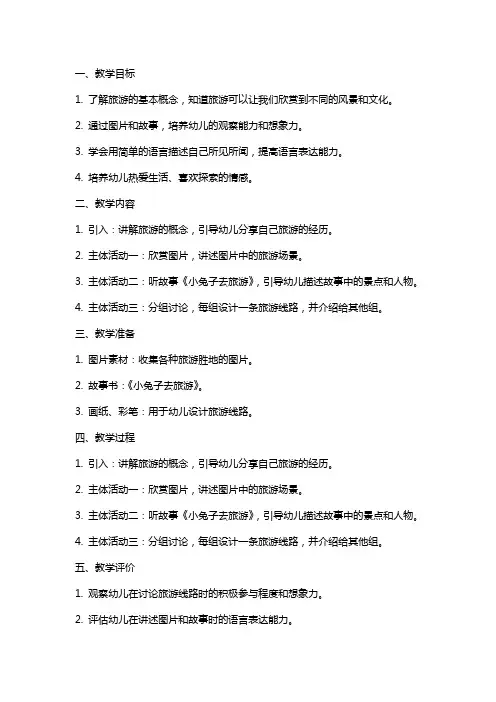 一、教学目标

1. 了解旅游的基本概念，知道旅游可以让我们欣赏到不同的风景和文化。

2. 通过图片和故事，培养幼儿的观察能力和想象力。

3. 学会用简单的语言描述自己所见所闻，提高语言表达能力。

4. 培养幼儿热爱生活、喜欢探索的情感。

二、教学内容

1. 引入：讲解旅游的概念，引导幼儿分享自己旅游的经历。

2. 主体活动一：欣赏图片，讲述图片中的旅游场景。

3. 主体活动二：听故事《小兔子去旅游》，引导幼儿描述故事中的景点和人物。

4. 主体活动三：分组讨论，每组设计一条旅游线路，并介绍给其他组。

三、教学准备

1. 图片素材：收集各种旅游胜地的图片。

2. 故事书：《小兔子去旅游》。

3. 画纸、彩笔：用于幼儿设计旅游线路。

四、教学过程

1. 引入：讲解旅游的概念，引导幼儿分享自己旅游的经历。

2. 主体活动一：欣赏图片，讲述图片中的旅游场景。

3. 主体活动二：听故事《小兔子去旅游》，引导幼儿描述故事中的景点和人物。

4. 主体活动三：分组讨论，每组设计一条旅游线路，并介绍给其他组。

五、教学评价

1. 观察幼儿在讨论旅游线路时的积极参与程度和想象力。

2. 评估幼儿在讲述图片和故事时的语言表达能力。